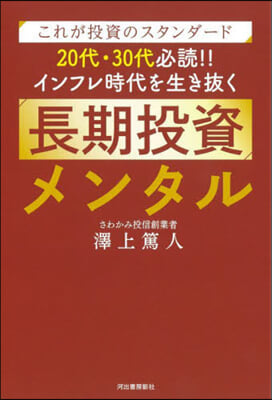 これが投資のスタンダード

20代・30代必読!!
インフレ時代を生き抜く

長期投資
メンタル

さわかみ投信創業者
澤上篤人

河出書房新社